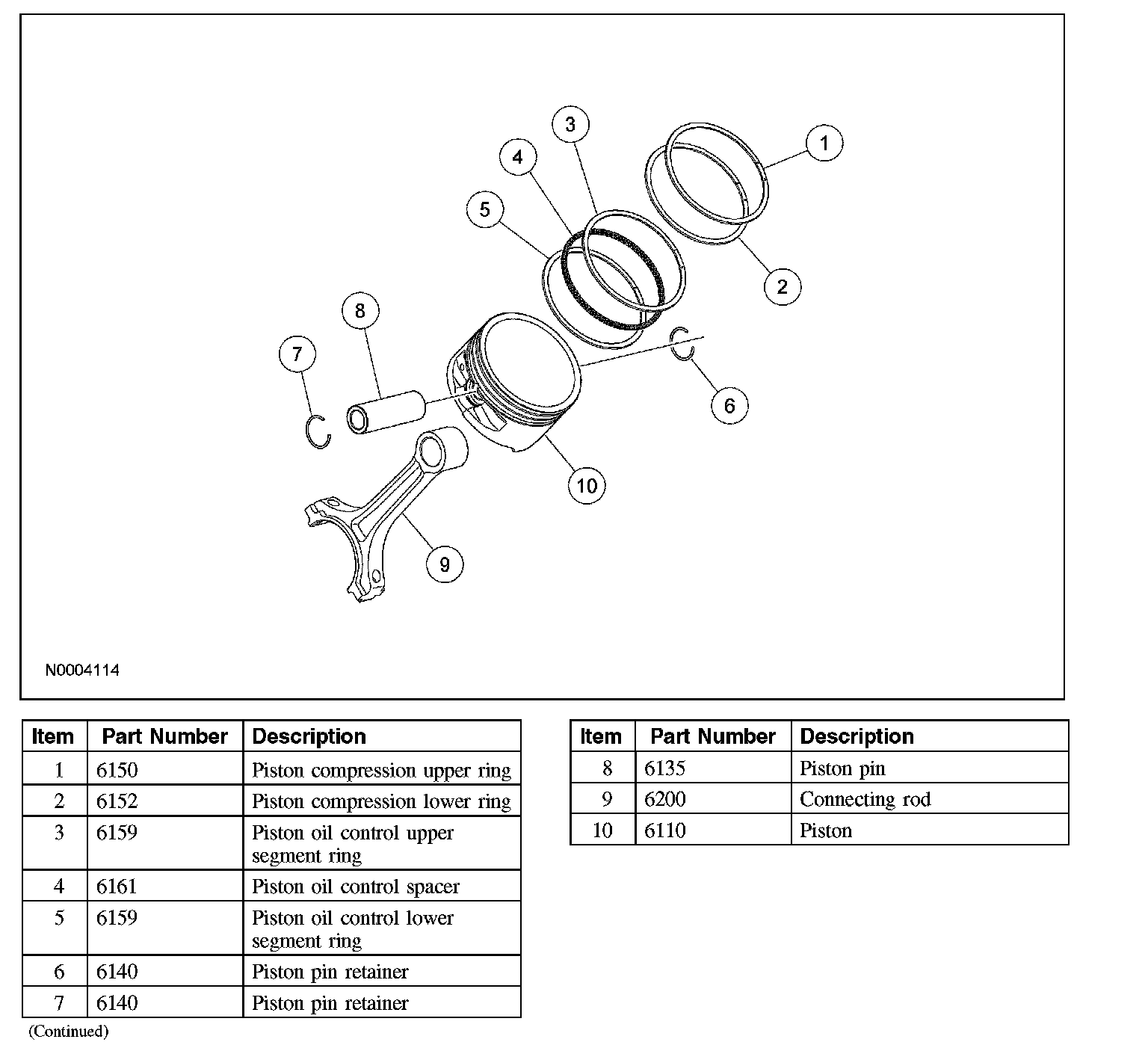 3
4
1
5
2
8
7
6
10
9
N0004114

| Item | Part Number | Description |
|---|---|---|
| 1 | 6150 | Piston compression upper ring |
| 2 | 6152 | Piston compression lower ring |
| 3 | 6159 | Piston oil control upper segment ring |
| 4 | 6161 | Piston oil control spacer |
| 5 | 6159 | Piston oil control lower segment ring |
| 6 | 6140 | Piston pin retainer |
| 7 | 6140 | Piston pin retainer |

(Continued)

| Item | Part Number | Description |
|---|---|---|
| 8 | 6135 | Piston pin |
| 9 | 6200 | Connecting rod |
| 10 | 6110 | Piston |